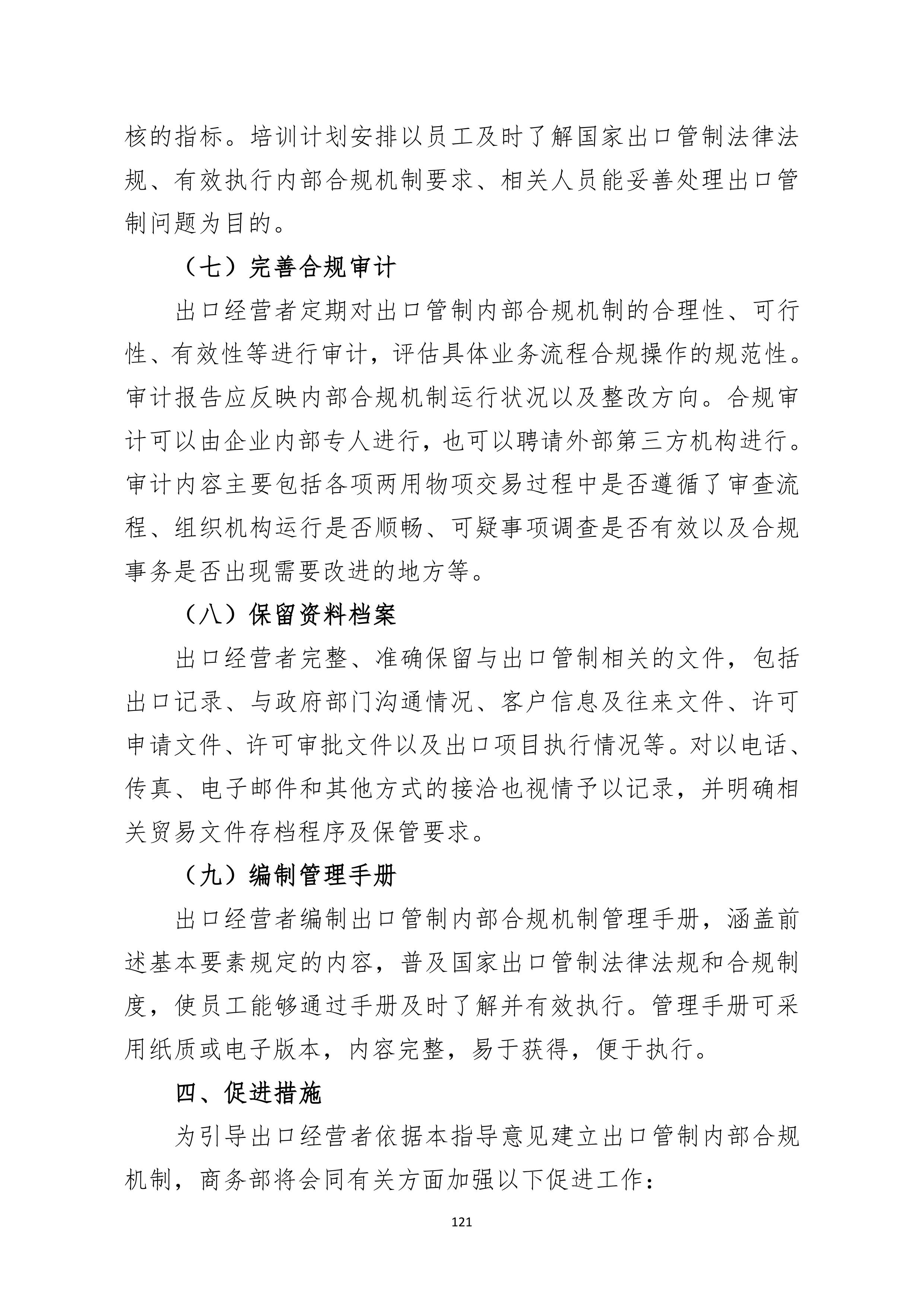 核的指标。培训计划安排以员工及时了解国家出口管制法律法规、有效执行内部合规机制要求、相关人员能妥善处理出口管制问题为目的。

（七）完善合规审计

出口经营者定期对出口管制内部合规机制的合理性、可行性、有效性等进行审计，评估具体业务流程合规操作的规范性。审计报告应反映内部合规机制运行状况以及整改方向。合规审计可以由企业内部专人进行，也可以聘请外部第三方机构进行。审计内容主要包括各项两用物项交易过程中是否遵循了审查流程、组织机构运行是否顺畅、可疑事项调查是否有效以及合规事务是否出现需要改进的地方等。

（八）保留资料档案

出口经营者完整、准确保留与出口管制相关的文件，包括出口记录、与政府部门沟通情况、客户信息及往来文件、许可申请文件、许可审批文件以及出口项目执行情况等。对以电话、传真、电子邮件和其他方式的接洽也视情予以记录，并明确相关贸易文件存档程序及保管要求。

（九）编制管理手册

出口经营者编制出口管制内部合规机制管理手册，涵盖前述基本要素规定的内容，普及国家出口管制法律法规和合规制度，使员工能够通过手册及时了解并有效执行。管理手册可采用纸质或电子版本，内容完整，易于获得，便于执行。

四、促进措施

为引导出口经营者依据本指导意见建立出口管制内部合规机制，商务部将会同有关方面加强以下促进工作：

121